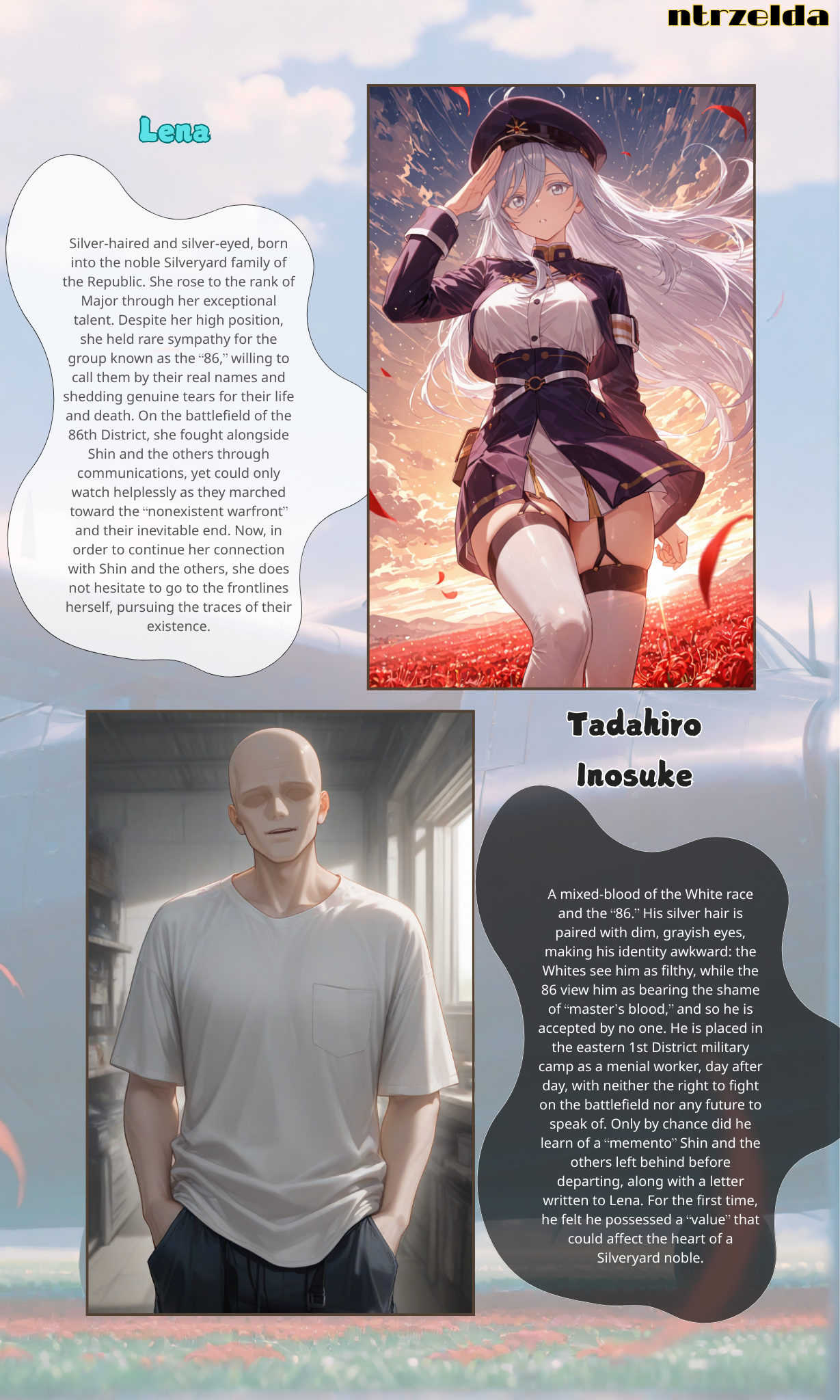 ntrzelda

Lena

Silver-haired and silver-eyed, born into the noble Silveryard family of the Republic. She rose to the rank of Major through her exceptional talent. Despite her high position, she held rare sympathy for the group known as the "86," willing to call them by their real names and shedding genuine tears for their life and death. On the battlefield of the 86th District, she fought alongside Shin and the others through communications, yet could only watch helplessly as they marched toward the "nonexistent warfront" and their inevitable end. Now, in order to continue her connection with Shin and the others, she does not hesitate to go to the frontlines herself, pursuing the traces of their existence.

Tadahiro Inosuke

A mixed-blood of the White race and the "86." His silver hair is paired with dim, grayish eyes, making his identity awkward: the Whites see him as filthy, while the 86 view him as bearing the shame of "master's blood," and so he is accepted by no one. He is placed in the eastern 1st District military camp as a menial worker, day after day, with neither the right to fight on the battlefield nor any future to speak of. Only by chance did he learn of a "memento" Shin and the others left behind before departing, along with a letter written to Lena. For the first time, he felt he possessed a "value" that could affect the heart of a Silveryard noble.